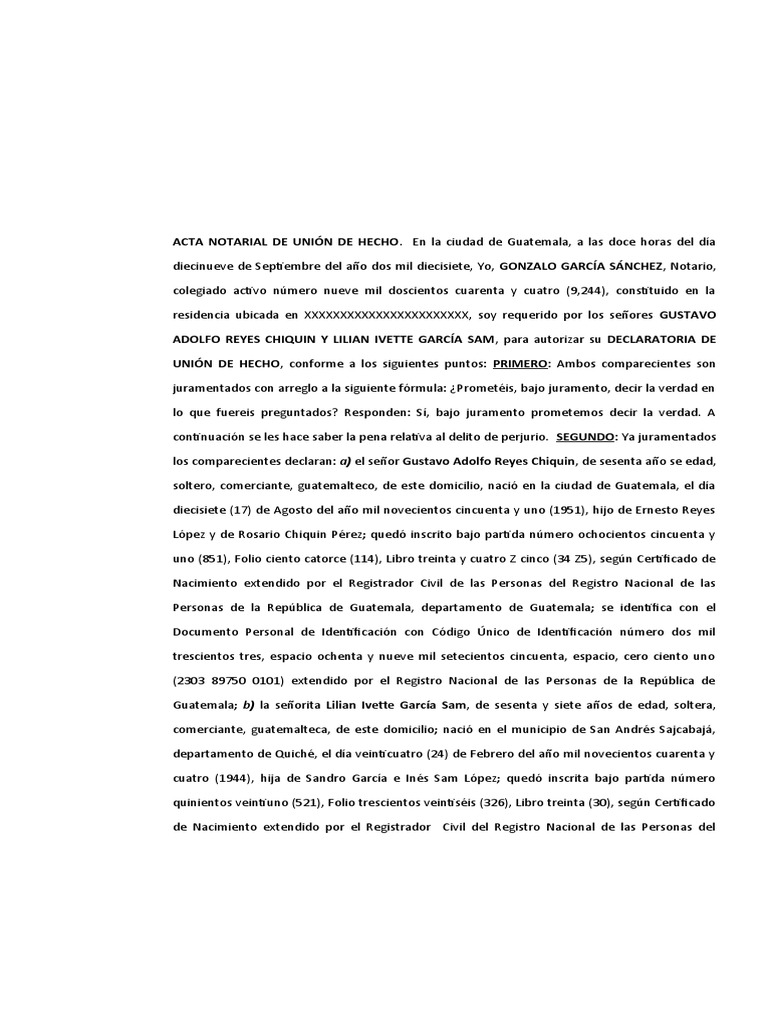 ACTA NOTARIAL DE UNIÓN DE HECHO. En la ciudad de Guatemala, a las doce horas del día diecinueve de Septiembre del año dos mil diecisiete, Yo, GONZALO GARCÍA SÁNCHEZ, Notario, colegiado activo número nueve mil doscientos cuarenta y cuatro (9,244), constituido en la residencia ubicada en XXXXXXXXXXXXXXXXXXXXXXX, soy requerido por los señores GUSTAVO ADOLFO REYES CHIQUIN Y LILIAN IVETTE GARCÍA SAM, para autorizar su DECLARATORIA DE UNIÓN DE HECHO, conforme a los siguientes puntos: PRIMERO: Ambos comparecientes son juramentados con arreglo a la siguiente fórmula: ¿Prometéis, bajo juramento, decir la verdad en lo que fuereis preguntados? Responden: Si, bajo juramento prometemos decir la verdad. A continuación se les hace saber la pena relativa al delito de perjurio. SEGUNDO: Ya juramentados los comparecientes declaran: a) el señor Gustavo Adolfo Reyes Chiquin, de sesenta año se edad, soltero, comerciante, guatemalteco, de este domicilio, nació en la ciudad de Guatemala, el día diecisiete (17) de Agosto del año mil novecientos cincuenta y uno (1951), hijo de Ernesto Reyes López y de Rosario Chiquin Pérez; quedó inscrito bajo partida número ochocientos cincuenta y uno (851), Folio ciento catorce (114), Libro treinta y cuatro Z cinco (34 Z5), según Certificado de Nacimiento extendido por el Registrador Civil de las Personas del Registro Nacional de las Personas de la República de Guatemala, departamento de Guatemala; se identifica con el Documento Personal de Identificación con Código Único de Identificación número dos mil trescientos tres, espacio ochenta y nueve mil setecientos cincuenta, espacio, cero ciento uno (2303 89750 0101) extendido por el Registro Nacional de las Personas de la República de Guatemala; b) la señorita Lilian Ivette García Sam, de sesenta y siete años de edad, soltera, comerciante, guatemalteca, de este domicilio; nació en el municipio de San Andrés Sajcabajá, departamento de Quiché, el día veinticuatro (24) de Febrero del año mil novecientos cuarenta y cuatro (1944), hija de Sandro García e Inés Sam López; quedó inscrita bajo partida número quinientos veintiuno (521), Folio trescientos veintiséis (326), Libro treinta (30), según Certificado de Nacimiento extendido por el Registrador Civil del Registro Nacional de las Personas del